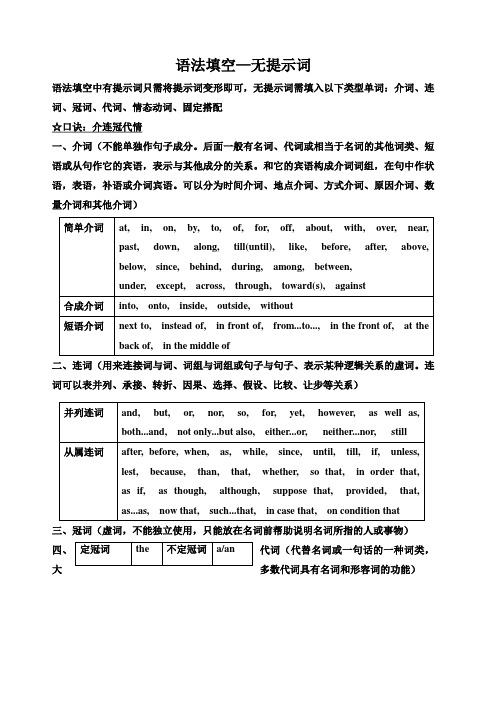 语法填空—无提示词

语法填空中有提示词只需将提示词变形即可，无提示词需填入以下类型单词：介词、连词、冠词、代词、情态动词、固定搭配

☆口诀：介连冠代情

一、介词（不能单独作句子成分。后面一般有名词、代词或相当于名词的其他词类、短语或从句作它的宾语，表示与其他成分的关系。和它的宾语构成介词词组，在句中作状语，表语，补语或介词宾语。可以分为时间介词、地点介词、方式介词、原因介词、数量介词和其他介词）

| 简单介词 | at, in, on, by, to, of, for, off, about, with, over, near, past, down, along, till(until), like, before, after, above, below, since, behind, during, among, between, under, except, across, through, toward(s), against |
|---|---|
| 合成介词 | into, onto, inside, outside, without |
| 短语介词 | next to, instead of, in front of, from...to..., in the front of, at the back of, in the middle of |

二、连词（用来连接词与词、词组与词组或句子与句子、表示某种逻辑关系的虚词。连词可以表并列、承接、转折、因果、选择、假设、比较、让步等关系）

| 并列连词 | and, but, or, nor, so, for, yet, however, as well as, both...and, not only...but also, either...or, neither...nor, still |
|---|---|
| 从属连词 | after, before, when, as, while, since, until, till, if, unless, lest, because, than, that, whether, so that, in order that, as if, as though, although, suppose that, provided, that, as...as, now that, such...that, in case that, on condition that |

三、冠词（虚词，不能独立使用，只能放在名词前帮助说明名词所指的人或事物）

| 定冠词 | the | 不定冠词 | a/an |
|---|---|---|---|

四、代词（代替名词或一句话的一种词类，大多数代词具有名词和形容词的功能）